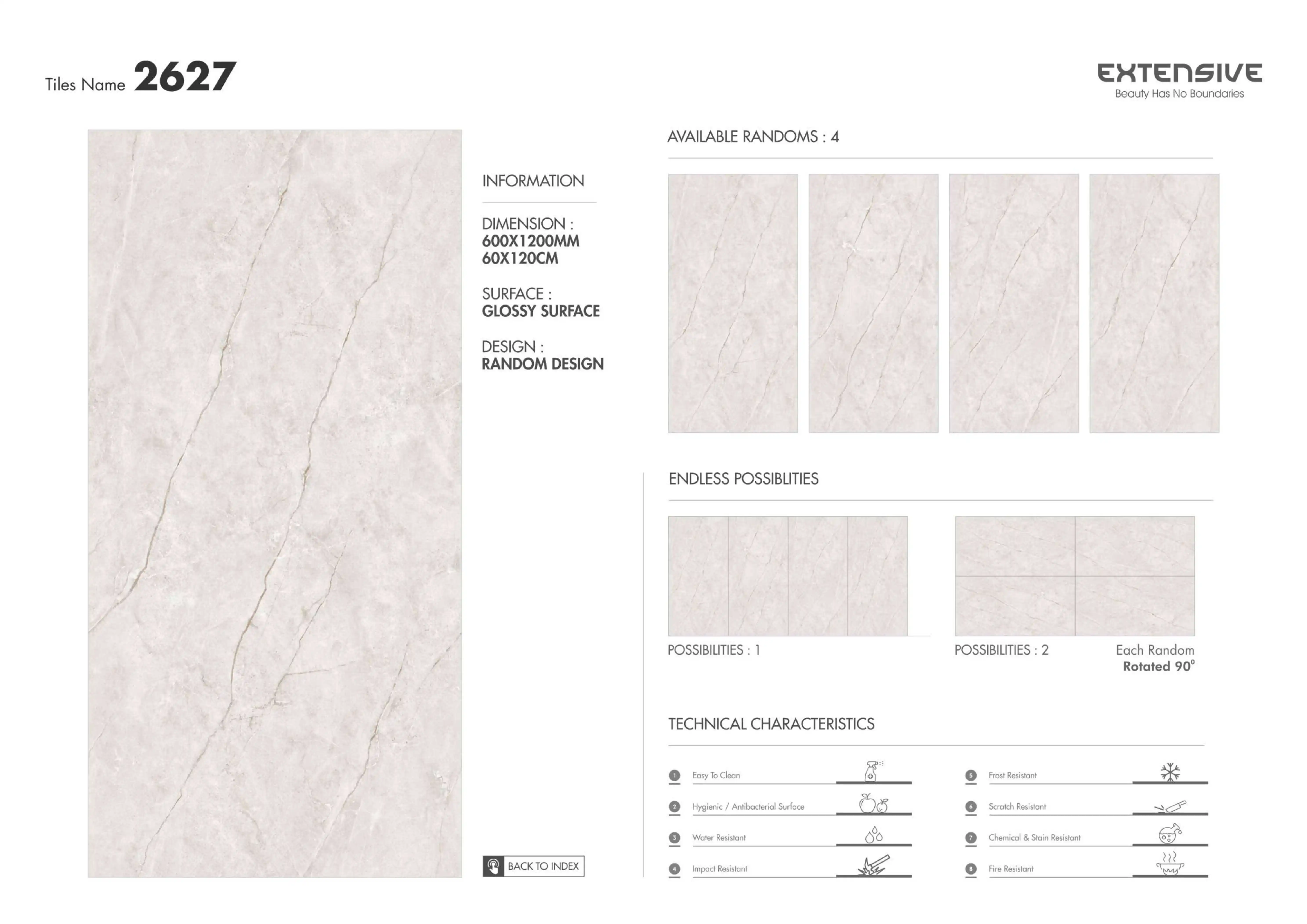 Tiles Name 2627

EXTENSIVE
Beauty Has No Boundaries

INFORMATION

DIMENSION :
600X1200MM
60X120CM

SURFACE :
GLOSSY SURFACE

DESIGN :
RANDOM DESIGN

BACK TO INDEX

AVAILABLE RANDOMS : 4

ENDLESS POSSIBLITIES

POSSIBILITIES : 1

POSSIBILITIES : 2

Each Random
Rotated 90°

TECHNICAL CHARACTERISTICS

1 Easy To Clean

2 Hygienic / Antibacterial Surface

3 Water Resistant

4 Impact Resistant

5 Frost Resistant

6 Scratch Resistant

7 Chemical & Stain Resistant

8 Fire Resistant